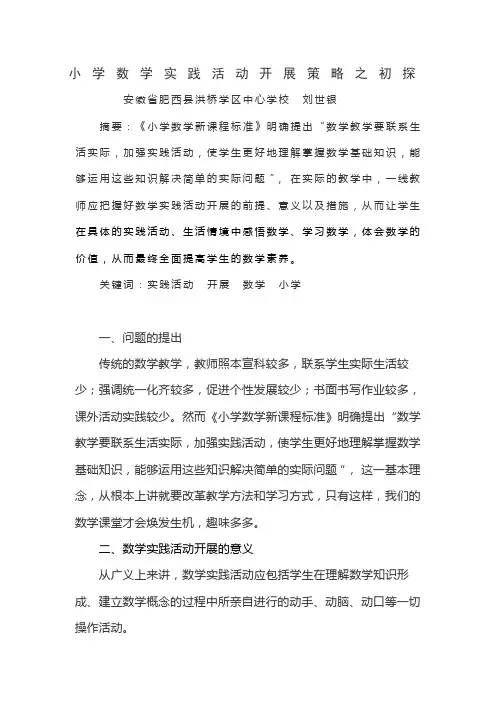 小学数学实践活动开展策略之初探

安徽省肥西县洪桥学区中心学校　刘世银

摘要：《小学数学新课程标准》明确提出“数学教学要联系生活实际，加强实践活动，使学生更好地理解掌握数学基础知识，能够运用这些知识解决简单的实际问题”，在实际的教学中，一线教师应把握好数学实践活动开展的前提、意义以及措施，从而让学生在具体的实践活动、生活情境中感悟数学、学习数学，体会数学的价值，从而最终全面提高学生的数学素养。

关键词：实践活动　开展　数学　小学

一、问题的提出

传统的数学教学，教师照本宣科较多，联系学生实际生活较少；强调统一化齐较多，促进个性发展较少；书面书写作业较多，课外活动实践较少。然而《小学数学新课程标准》明确提出“数学教学要联系生活实际，加强实践活动，使学生更好地理解掌握数学基础知识，能够运用这些知识解决简单的实际问题”，这一基本理念，从根本上讲就要改革教学方法和学习方式，只有这样，我们的数学课堂才会焕发生机，趣味多多。

二、数学实践活动开展的意义

从广义上来讲，数学实践活动应包括学生在理解数学知识形成、建立数学概念的过程中所亲自进行的动手、动脑、动口等一切操作活动。